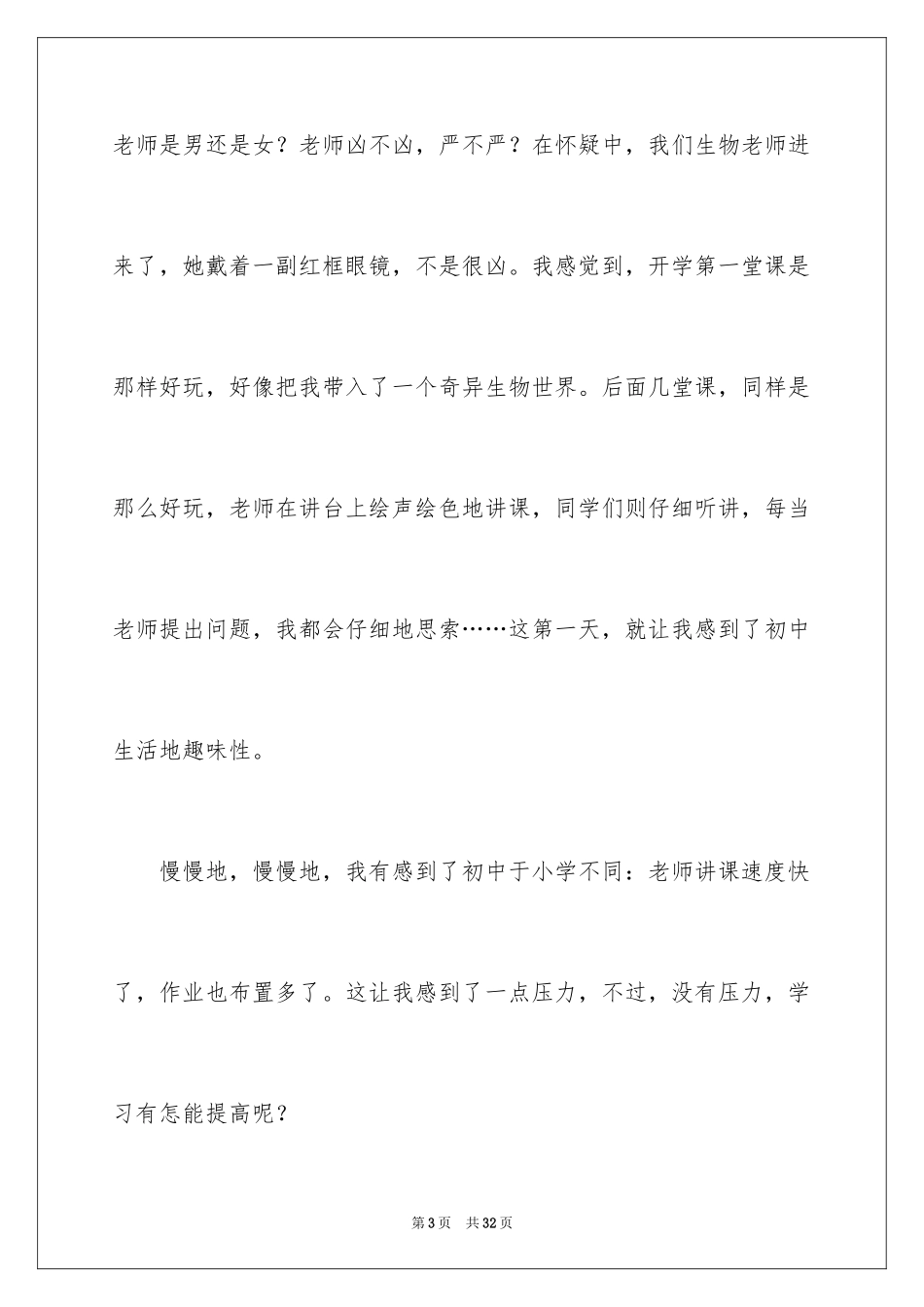 老师是男还是女？老师凶不凶，严不严？在怀疑中，我们生物老师进来了，她戴着一副红框眼镜，不是很凶。我感觉到，开学第一堂课是那样好玩，好像把我带入了一个奇异生物世界。后面几堂课，同样是那么好玩，老师在讲台上绘声绘色地讲课，同学们则仔细听讲，每当老师提出问题，我都会仔细地思索……这第一天，就让我感到了初中生活地趣味性。

慢慢地，慢慢地，我有感到了初中于小学不同：老师讲课速度快了，作业也布置多了。这让我感到了一点压力，不过，没有压力，学习有怎能提高呢？

第3页　共32页